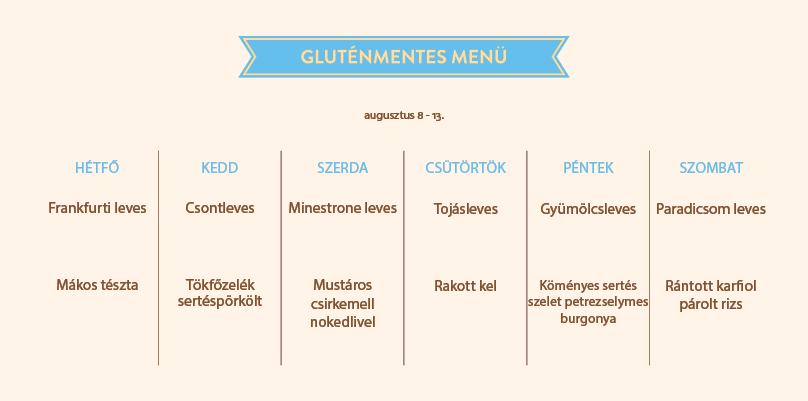 GLUTÉNMENTES MENÜ

augusztus 8 - 13.

| HÉTFŐ | KEDD | SZERDA | CSÜTÖRTÖK | PÉNTEK | SZOMBAT |
|---|---|---|---|---|---|
| Frankfurti leves | Csontleves | Minestrone leves | Tojásleves | Gyümölcsleves | Paradicsom leves |
| Mákos tészta | Tökfőzelék sertéspörkölt | Mustáros csirkemell nokedlivel | Rakott kel | Köményes sertés szelet petrezselymes burgonya | Rántott karfiol párolt rizs |